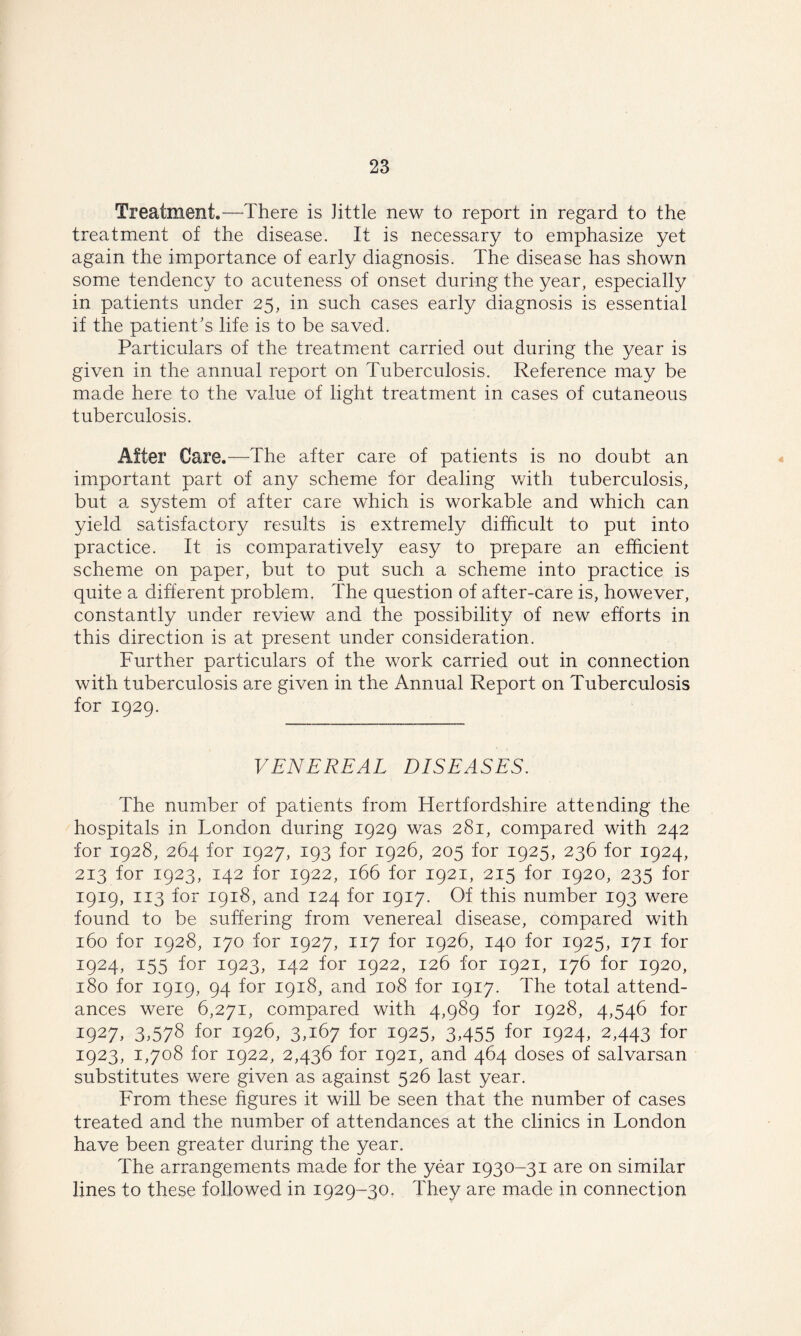 23

Treatment.—There is little new to report in regard to the treatment of the disease. It is necessary to emphasize yet again the importance of early diagnosis. The disease has shown some tendency to acuteness of onset during the year, especially in patients under 25, in such cases early diagnosis is essential if the patient's life is to be saved.

Particulars of the treatment carried out during the year is given in the annual report on Tuberculosis. Reference may be made here to the value of light treatment in cases of cutaneous tuberculosis.

After Care.—The after care of patients is no doubt an important part of any scheme for dealing with tuberculosis, but a system of after care which is workable and which can yield satisfactory results is extremely difficult to put into practice. It is comparatively easy to prepare an efficient scheme on paper, but to put such a scheme into practice is quite a different problem. The question of after-care is, however, constantly under review and the possibility of new efforts in this direction is at present under consideration.

Further particulars of the work carried out in connection with tuberculosis are given in the Annual Report on Tuberculosis for 1929.

VENEREAL DISEASES.

The number of patients from Hertfordshire attending the hospitals in London during 1929 was 281, compared with 242 for 1928, 264 for 1927, 193 for 1926, 205 for 1925, 236 for 1924, 213 for 1923, 142 for 1922, 166 for 1921, 215 for 1920, 235 for 1919, 113 for 1918, and 124 for 1917. Of this number 193 were found to be suffering from venereal disease, compared with 160 for 1928, 170 for 1927, 117 for 1926, 140 for 1925, 171 for 1924, 155 for 1923, 142 for 1922, 126 for 1921, 176 for 1920, 180 for 1919, 94 for 1918, and 108 for 1917. The total attendances were 6,271, compared with 4,989 for 1928, 4,546 for 1927, 3,578 for 1926, 3,167 for 1925, 3,455 for 1924, 2,443 for 1923, 1,708 for 1922, 2,436 for 1921, and 464 doses of salvarsan substitutes were given as against 526 last year.

From these figures it will be seen that the number of cases treated and the number of attendances at the clinics in London have been greater during the year.

The arrangements made for the year 1930–31 are on similar lines to these followed in 1929–30. They are made in connection